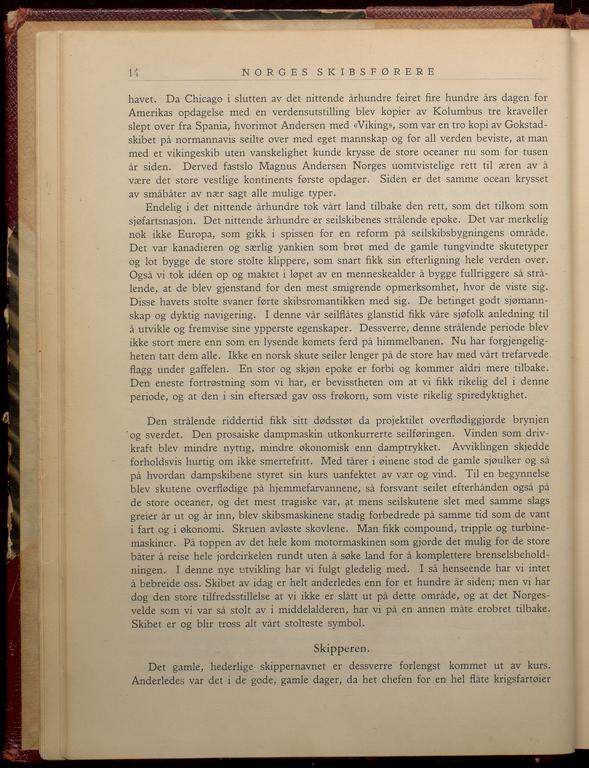 14 NORGES SKIBSFØRERE

havet. Da Chicago i slutten av det nittende århundre feiret fire hundre års dagen for Amerikas opdagelse med en verdensutstilling blev kopier av Kolumbus tre kraveller slept over fra Spania, hvorimot Andersen med «Viking», som var en tro kopi av Gokstadskibet på normannavis seilte over med eget mannskap og for all verden beviste, at man med et vikingeskib uten vanskelighet kunde krysse de store oceaner nu som for tusen år siden. Derved fastslo Magnus Andersen Norges uomtvistelige rett til æren av å være det store vestlige kontinents første opdager. Siden er det samme ocean krysset av småbåter av nær sagt alle mulige typer.

Endelig i det nittende århundre tok vårt land tilbake den rett, som det tilkom som sjøfartsnasjon. Det nittende århundre er seilskibenes strålende epoke. Det var merkelig nok ikke Europa, som gikk i spissen for en reform på seilskibsbygningens område. Det var kanadieren og særlig yankien som brøt med de gamle tungvindte skutetyper og lot bygge de store stolte klippere, som snart fikk sin efterligning hele verden over. Også vi tok idéen op og maktet i løpet av en menneskealder å bygge fullriggere så strålende, at de blev gjenstand for den mest smigrende opmerksomhet, hvor de viste sig. Disse havets stolte svaner førte skibsromantikken med sig. De betinget godt sjømannskap og dyktig navigering. I denne vår seilflåtes glanstid fikk våre sjøfolk anledning til å utvikle og fremvise sine ypperste egenskaper. Dessverre, denne strålende periode blev ikke stort mere enn som en lysende komets ferd på himmelbanen. Nu har forgjengeligheten tatt dem alle. Ikke en norsk skute seiler lenger på de store hav med vårt trefarvede flagg under gaffelen. En stor og skjøn epoke er forbi og kommer aldri mere tilbake. Den eneste fortrøstning som vi har, er bevisstheten om at vi fikk rikelig del i denne periode, og at den i sin eftersæd gav oss frøkorn, som viste rikelig spiredyktighet.

Den strålende riddertid fikk sitt dødsstøt da projektilet overflødiggjorde brynjen og sverdet. Den prosaiske dampmaskin utkonkurrerte seilføringen. Vinden som drivkraft blev mindre nyttig, mindre økonomisk enn damptrykket. Avviklingen skjedde forholdsvis hurtig om ikke smertefritt. Med tårer i øinene stod de gamle sjøulker og så på hvordan dampskibene styret sin kurs uanfektet av vær og vind. Til en begynnelse blev skutene overflødige på hjemmefarvannene, så forsvant seilet efterhånden også på de store oceaner, og det mest tragiske var, at mens seilskutene slet med samme slags greier år ut og år inn, blev skibsmaskinene stadig forbedrede på samme tid som de vant i fart og i økonomi. Skruen avløste skovlene. Man fikk compound, tripple og turbinemaskiner. På toppen av det hele kom motormaskinen som gjorde det mulig for de store båter å reise hele jordcirkelen rundt uten å søke land for å komplettere brenselsbeholdningen. I denne nye utvikling har vi fulgt gledelig med. I så henseende har vi intet å bebreide oss. Skibet av idag er helt anderledes enn for et hundre år siden; men vi har dog den store tilfredsstillelse at vi ikke er slått ut på dette område, og at det Norgesvelde som vi var så stolt av i middelalderen, har vi på en annen måte erobret tilbake. Skibet er og blir tross alt vårt stolteste symbol.

Skipperen.

Det gamle, hederlige skippernavnet er dessverre forlengst kommet ut av kurs. Anderledes var det i de gode, gamle dager, da het chefen for en hel flåte krigsfartøier